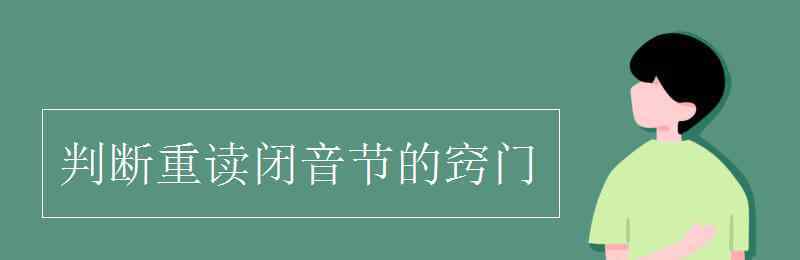 判断重读闭音节的窍门